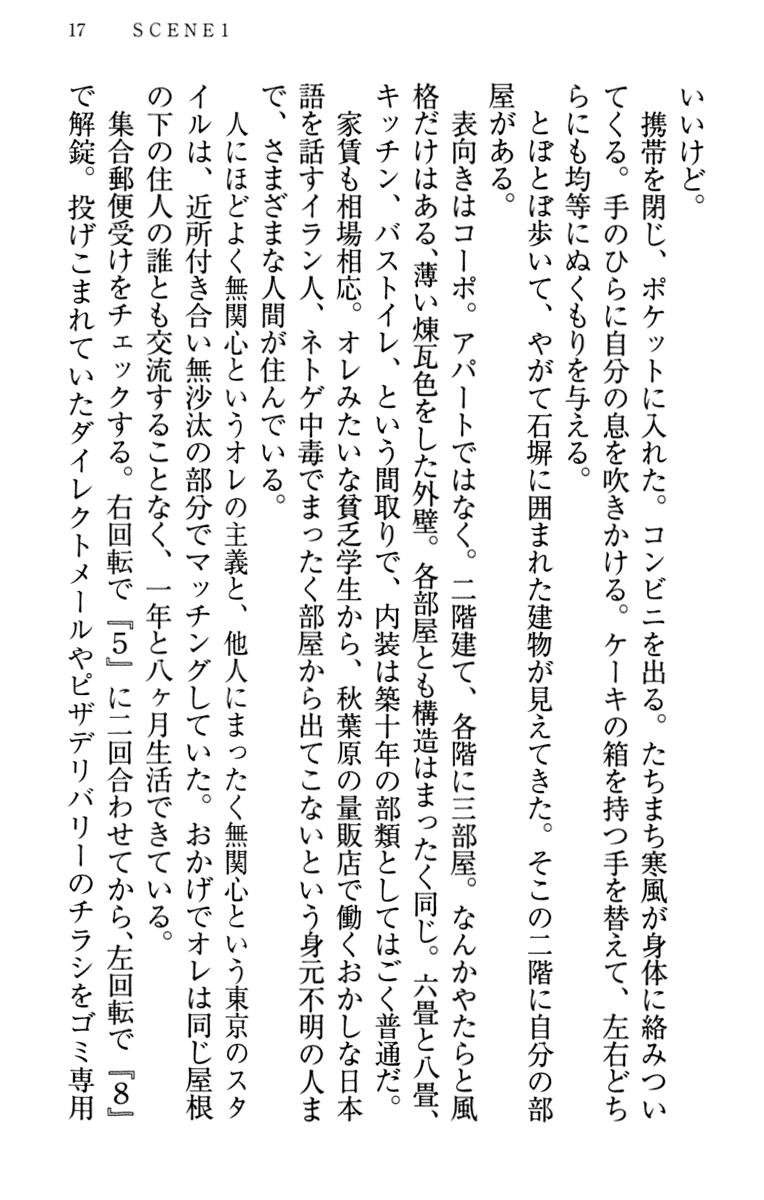 17　SCENE1

いいけど。

携帯を閉じ、ポケットに入れた。コンビニを出る。たちまち寒風が身体に絡みついてくる。手のひらに自分の息を吹きかける。ケーキの箱を持つ手を替えて、左右どちらにも均等にぬくもりを与える。

とぼとぼ歩いて、やがて石塀に囲まれた建物が見えてきた。そこの二階に自分の部屋がある。

表向きはコーポ。アパートではなく。二階建て、各階に三部屋。なんかやたらと風格だけはある、薄い煉瓦色をした外壁。各部屋とも構造はまったく同じ。六畳と八畳、キッチン、バストイレ、という間取りで、内装は築十年の部類としてはごく普通だ。

家賃も相場相応。オレみたいな貧乏学生から、秋葉原の量販店で働くおかしな日本語を話すイラン人、ネトゲ中毒でまったく部屋から出てこないという身元不明の人まで、さまざまな人間が住んでいる。

人にほどよく無関心というオレの主義と、他人にまったく無関心という東京のスタイルは、近所付き合い無沙汰の部分でマッチングしていた。おかげでオレは同じ屋根の下の住人の誰とも交流することなく、一年と八ヶ月生活できている。

集合郵便受けをチェックする。右回転で『5』に二回合わせてから、左回転で『8』で解錠。投げこまれていたダイレクトメールやピザデリバリーのチラシをゴミ専用